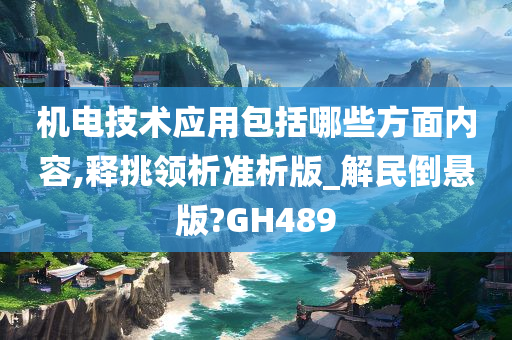 机电技术应用包括哪些方面内容,释挑领析准析版_解民倒悬版?GH489